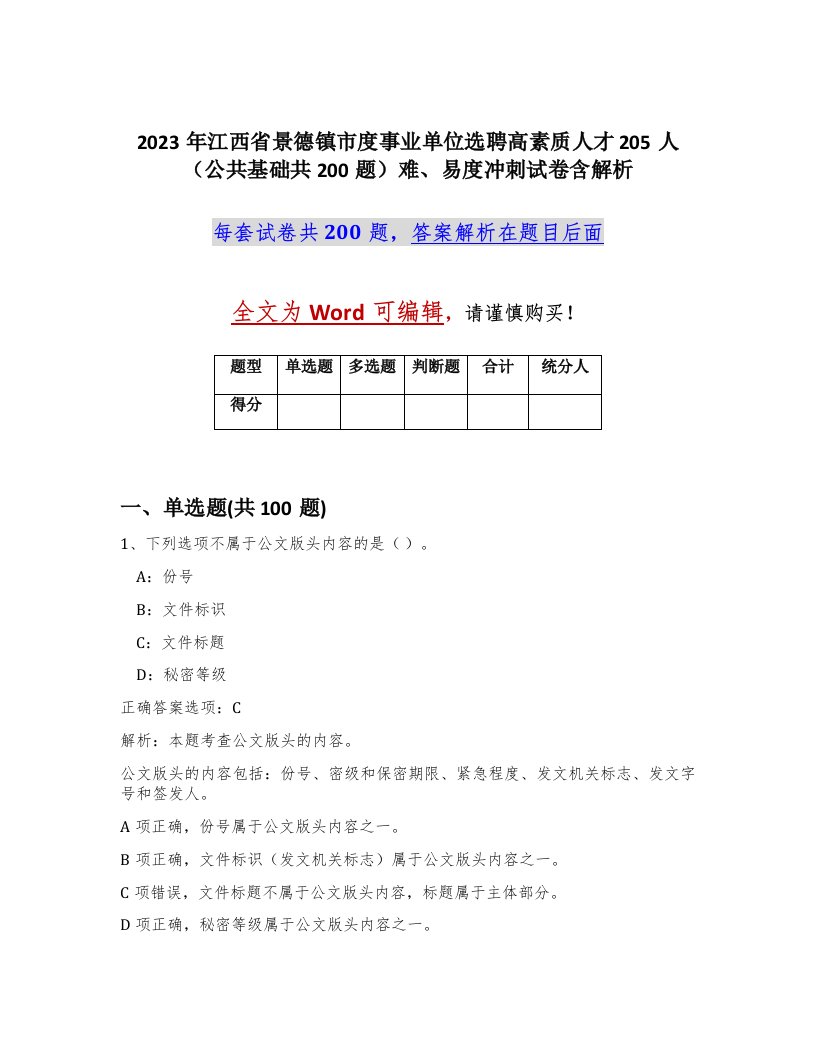 2023 年江西省景德镇市度事业单位选聘高素质人才 205 人（公共基础共 200 题）难、易度冲刺试卷含解析

每套试卷共 200 题，答案解析在题目后面

全文为 Word 可编辑，请谨慎购买！

| 题型 | 单选题 | 多选题 | 判断题 | 合计 | 统分人 |
|---|---|---|---|---|---|
| 得分 | | | | | |

一、单选题(共 100 题)

1、下列选项不属于公文版头内容的是（ ）。

A：份号

B：文件标识

C：文件标题

D：秘密等级

正确答案选项：C

解析：本题考查公文版头的内容。

公文版头的内容包括：份号、密级和保密期限、紧急程度、发文机关标志、发文字号和签发人。

A 项正确，份号属于公文版头内容之一。

B 项正确，文件标识（发文机关标志）属于公文版头内容之一。

C 项错误，文件标题不属于公文版头内容，标题属于主体部分。

D 项正确，秘密等级属于公文版头内容之一。